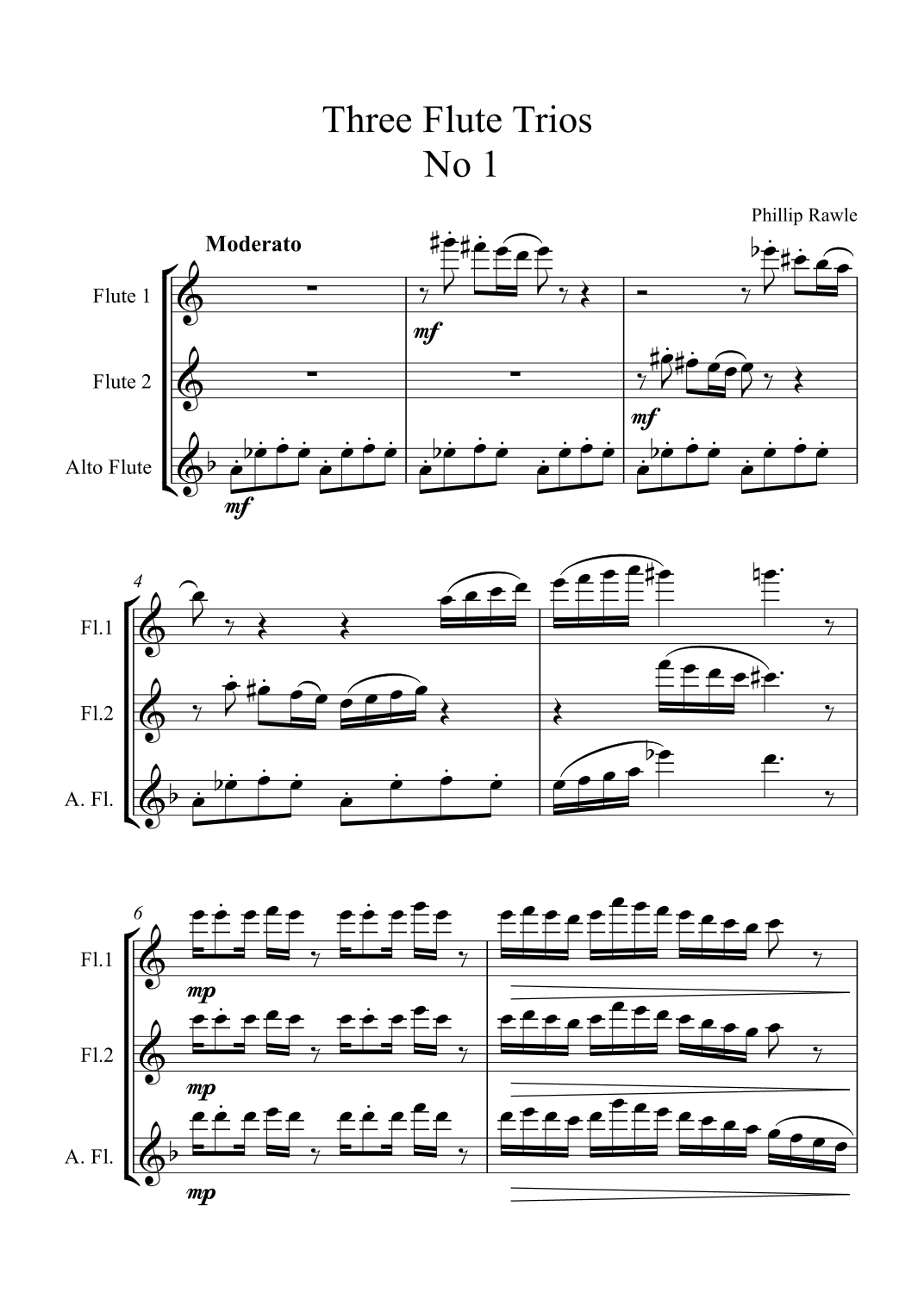 Three Flute Trios
No 1

Phillip Rawle

Moderato

Flute 1

mf

Flute 2

mf

Alto Flute

mf

4

Fl.1

Fl.2

A. Fl.

6

Fl.1

mp

Fl.2

mp

A. Fl.

mp